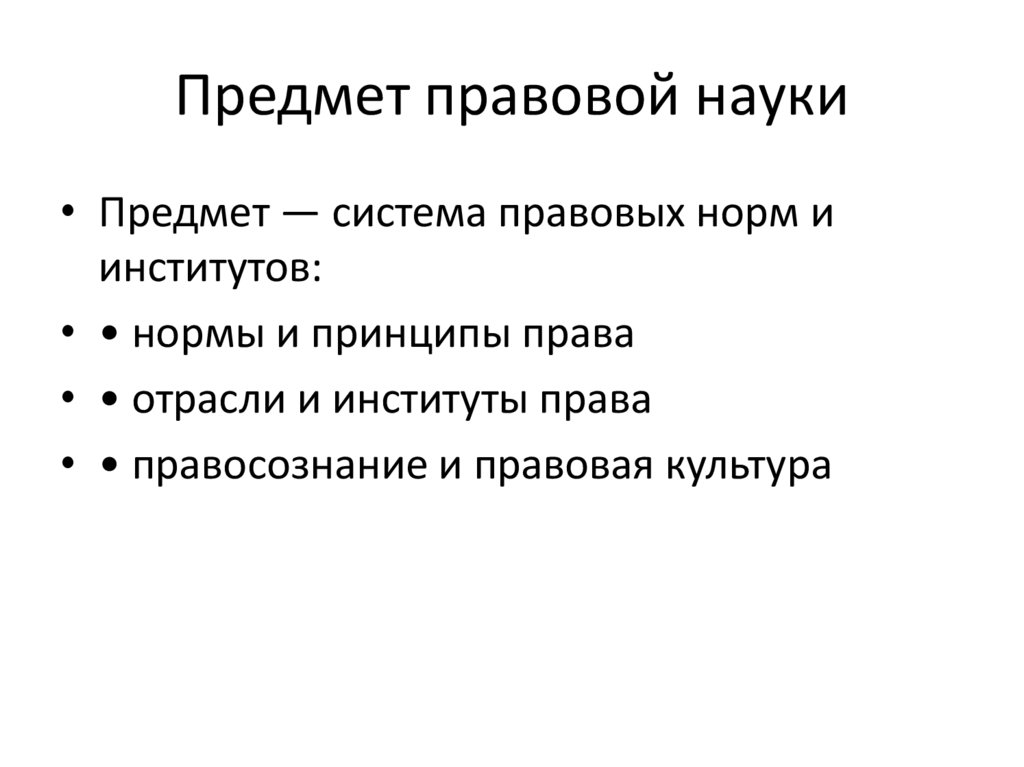 Предмет правовой науки

• Предмет — система правовых норм и институтов:
• • нормы и принципы права
• • отрасли и институты права
• • правосознание и правовая культура